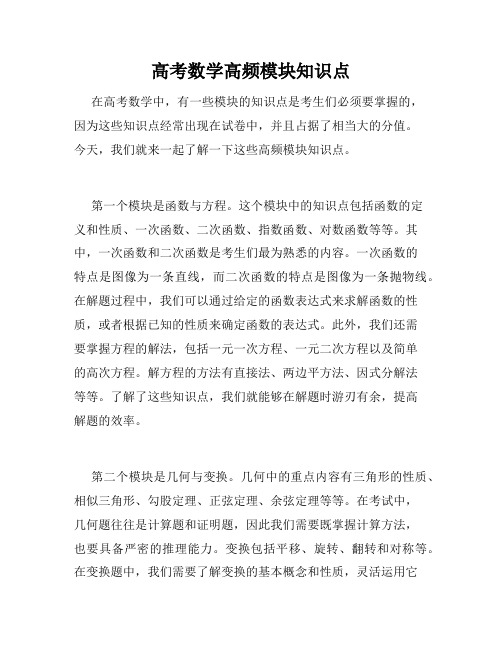 高考数学高频模块知识点

在高考数学中，有一些模块的知识点是考生们必须要掌握的，因为这些知识点经常出现在试卷中，并且占据了相当大的分值。今天，我们就来一起了解一下这些高频模块知识点。

第一个模块是函数与方程。这个模块中的知识点包括函数的定义和性质、一次函数、二次函数、指数函数、对数函数等等。其中，一次函数和二次函数是考生们最为熟悉的内容。一次函数的特点是图像为一条直线，而二次函数的特点是图像为一条抛物线。在解题过程中，我们可以通过给定的函数表达式来求解函数的性质，或者根据已知的性质来确定函数的表达式。此外，我们还需要掌握方程的解法，包括一元一次方程、一元二次方程以及简单的高次方程。解方程的方法有直接法、两边平方法、因式分解法等等。了解了这些知识点，我们就能够在解题时游刃有余，提高解题的效率。

第二个模块是几何与变换。几何中的重点内容有三角形的性质、相似三角形、勾股定理、正弦定理、余弦定理等等。在考试中，几何题往往是计算题和证明题，因此我们需要既掌握计算方法，也要具备严密的推理能力。变换包括平移、旋转、翻转和对称等。在变换题中，我们需要了解变换的基本概念和性质，灵活运用它